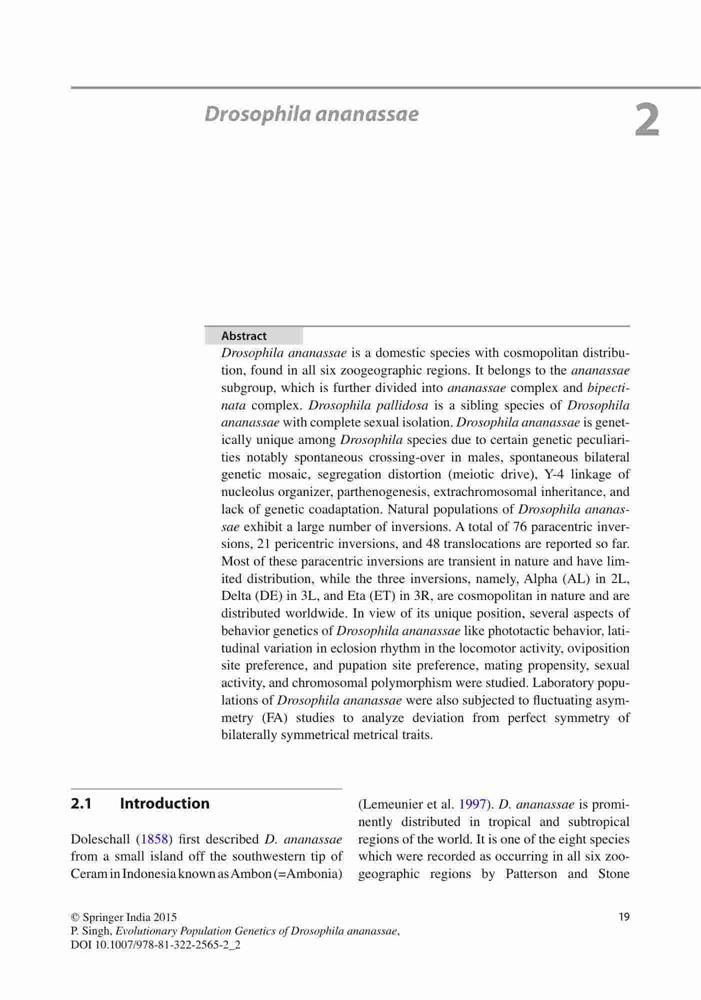 Drosophila ananassae

2

Abstract

Drosophila ananassae is a domestic species with cosmopolitan distribution, found in all six zoogeographic regions. It belongs to the ananassae subgroup, which is further divided into ananassae complex and bipectinata complex. Drosophila pallidosa is a sibling species of Drosophila ananassae with complete sexual isolation. Drosophila ananassae is genetically unique among Drosophila species due to certain genetic peculiarities notably spontaneous crossing-over in males, spontaneous bilateral genetic mosaic, segregation distortion (meiotic drive), Y-4 linkage of nucleolus organizer, parthenogenesis, extrachromosomal inheritance, and lack of genetic coadaptation. Natural populations of Drosophila ananassae exhibit a large number of inversions. A total of 76 paracentric inversions, 21 pericentric inversions, and 48 translocations are reported so far. Most of these paracentric inversions are transient in nature and have limited distribution, while the three inversions, namely, Alpha (AL) in 2L, Delta (DE) in 3L, and Eta (ET) in 3R, are cosmopolitan in nature and are distributed worldwide. In view of its unique position, several aspects of behavior genetics of Drosophila ananassae like phototactic behavior, latitudinal variation in eclosion rhythm in the locomotor activity, oviposition site preference, and pupation site preference, mating propensity, sexual activity, and chromosomal polymorphism were studied. Laboratory populations of Drosophila ananassae were also subjected to fluctuating asymmetry (FA) studies to analyze deviation from perfect symmetry of bilaterally symmetrical metrical traits.

2.1 Introduction

Doleschall (1858) first described D. ananassae from a small island off the southwestern tip of Ceram in Indonesia known as Ambon (=Ambonia) (Lemeunier et al. 1997). D. ananassae is prominently distributed in tropical and subtropical regions of the world. It is one of the eight species which were recorded as occurring in all six zoogeographic regions by Patterson and Stone

© Springer India 2015
P. Singh, Evolutionary Population Genetics of Drosophila ananassae,
DOI 10.1007/978-81-322-2565-2_2

19